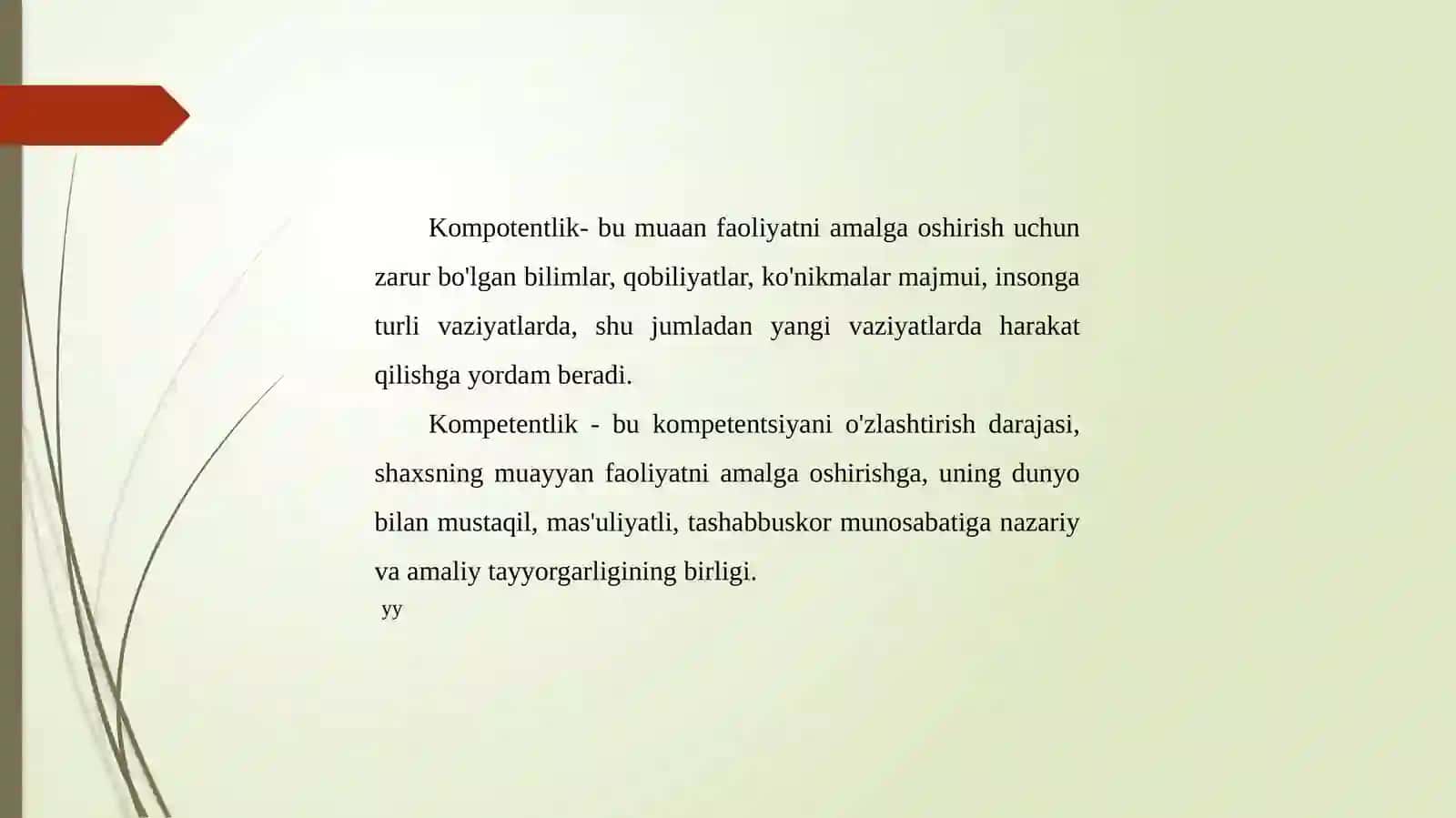 Kompotentlik- bu muaan faoliyatni amalga oshirish uchun zarur bo'lgan bilimlar, qobiliyatlar, ko'nikmalar majmui, insonga turli vaziyatlarda, shu jumladan yangi vaziyatlarda harakat qilishga yordam beradi.

Kompetentlik - bu kompetentsiyani o'zlashtirish darajasi, shaxsning muayyan faoliyatni amalga oshirishga, uning dunyo bilan mustaqil, mas'uliyatli, tashabbuskor munosabatiga nazariy va amaliy tayyorgarligining birligi.

yy